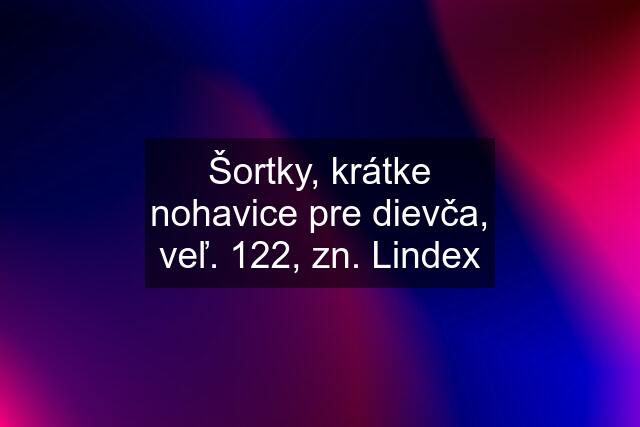 Šortky, krátke nohavice pre dievča, veľ. 122, zn. Lindex